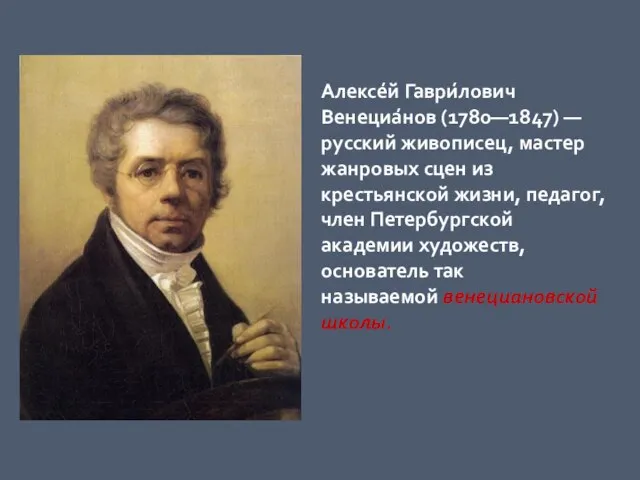 Алексе́й Гаври́лович Венециа́нов (1780—1847) — русский живописец, мастер жанровых сцен из крестьянской жизни, педагог, член Петербургской академии художеств, основатель так называемой венециановской школы.